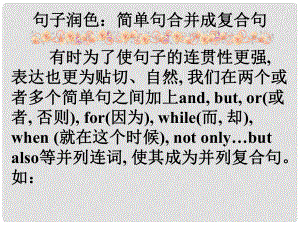 句子润色：简单句合并成复合句

有时为了使句子的连贯性更强, 表达也更为贴切、自然, 我们在两个或者多个简单句之间加上and, but, or(或者, 否则), for(因为), while(而, 却), when (就在这个时候), not only…but also等并列连词, 使其成为并列复合句。如：